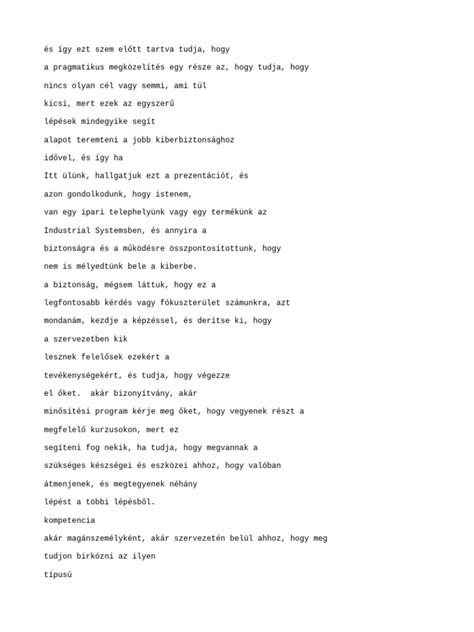 és így ezt szem előtt tartva tudja, hogy

a pragmatikus megközelítés egy része az, hogy tudja, hogy

nincs olyan cél vagy semmi, ami túl

kicsi, mert ezek az egyszerű

lépések mindegyike segít

alapot teremteni a jobb kiberbiztonsághoz

idővel, és így ha

Itt ülünk, hallgatjuk ezt a prezentációt, és

azon gondolkodunk, hogy istenem,

van egy ipari telephelyünk vagy egy termékünk az

Industrial Systemsben, és annyira a

biztonságra és a működésre összpontosítottunk, hogy

nem is mélyedtünk bele a kiberbe.

a biztonság, mégsem láttuk, hogy ez a

legfontosabb kérdés vagy fókuszterület számunkra, azt

mondanám, kezdje a képzéssel, és derítse ki, hogy

a szervezetben kik

lesznek felelősek ezekért a

tevékenységekért, és tudja, hogy végezze

el őket. akár bizonyítvány, akár

minősítési program kérje meg őket, hogy vegyenek részt a

megfelelő kurzusokon, mert ez

segíteni fog nekik, ha tudja, hogy megvannak a

szükséges készségei és eszközei ahhoz, hogy valóban

átmenjenek, és megtegyenek néhány

lépést a többi lépésből.

kompetencia

akár magánszemélyként, akár szervezetén belül ahhoz, hogy meg

tudjon birkózni az ilyen

típusú